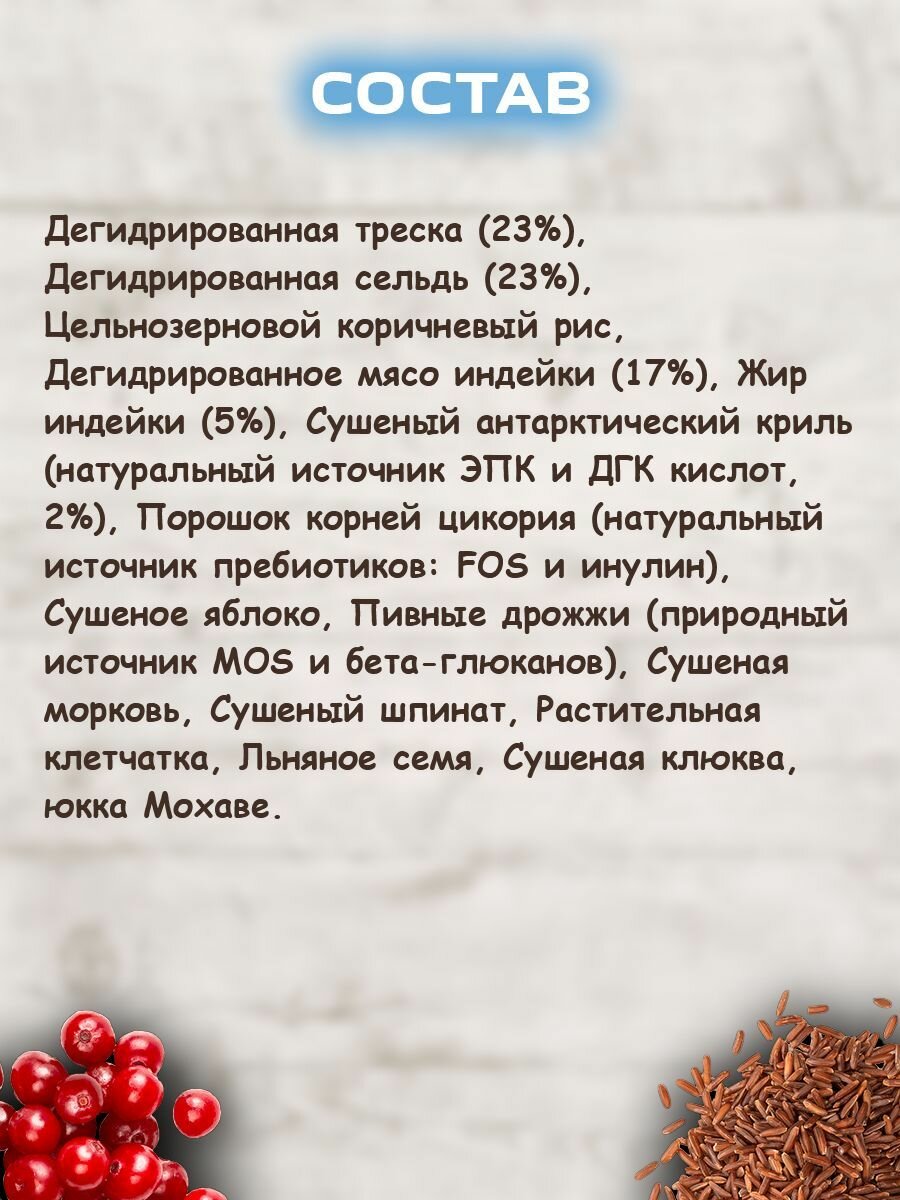 СОСТАВ

Дегидрированная треска (23%), Дегидрированная сельдь (23%), Цельнозерновой коричневый рис, Дегидрированное мясо индейки (17%), Жир индейки (5%), Сушеный антарктический криль (натуральный источник ЭПК и ДГК кислот, 2%), Порошок корней цикория (натуральный источник пребиотиков: FOS и инулин), Сушеное яблоко, Пивные дрожжи (природный источник MOS и бета-глюканов), Сушеная морковь, Сушеный шпинат, Растительная клетчатка, Льняное семя, Сушеная клюква, юкка Мохаве.